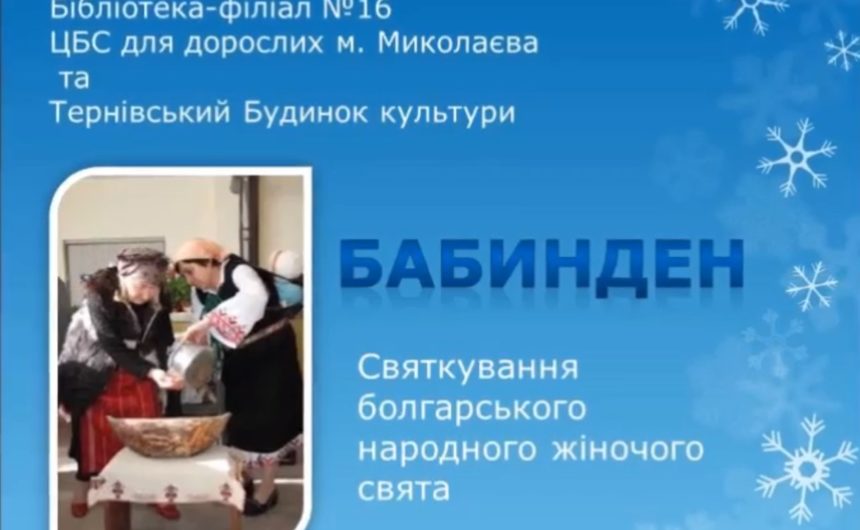 Бібліотека-філіал №16
ЦБС для дорослих м. Миколаєва
та
Тернівський Будинок культури

БАБИНДЕН

Святкування болгарського народного жіночого свята